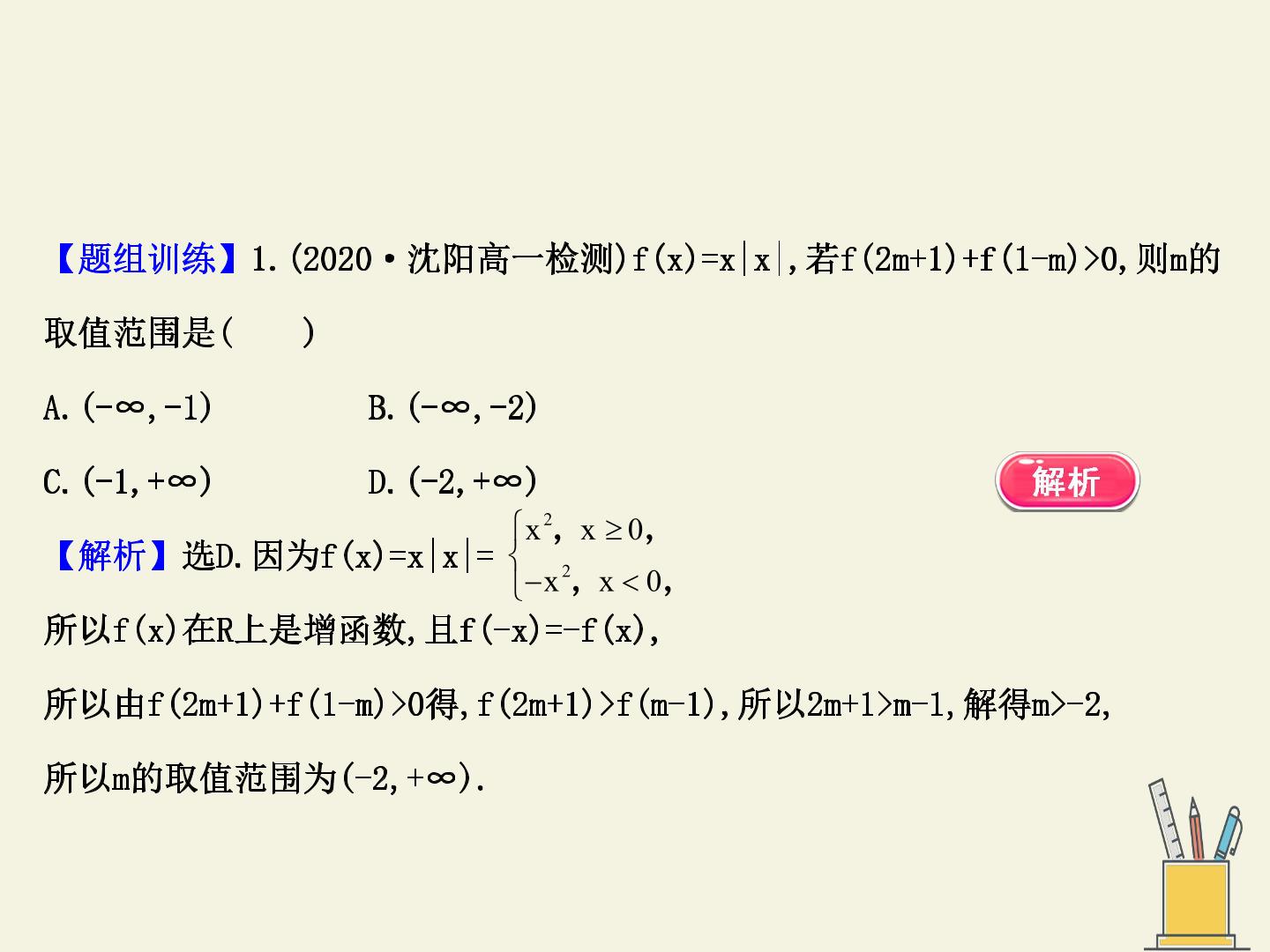 【题组训练】1.(2020·沈阳高一检测)$f(x)=x|x|$,若$f(2m+1)+f(1-m)>0$,则m的取值范围是(　　)

A.$(-\infty,-1)$　　B.$(-\infty,-2)$

C.$(-1,+\infty)$　　D.$(-2,+\infty)$

解析

【解析】选D.因为$f(x)=x|x|=\begin{cases}x^2, & x\geq 0,\\ -x^2, & x<0,\end{cases}$

所以$f(x)$在R上是增函数,且$f(-x)=-f(x)$,

所以由$f(2m+1)+f(1-m)>0$得,$f(2m+1)>f(m-1)$,所以$2m+1>m-1$,解得$m>-2$,

所以m的取值范围为$(-2,+\infty)$.